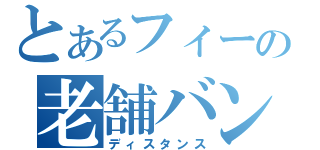 とあるフィーの
老舗バン
ディスタンス